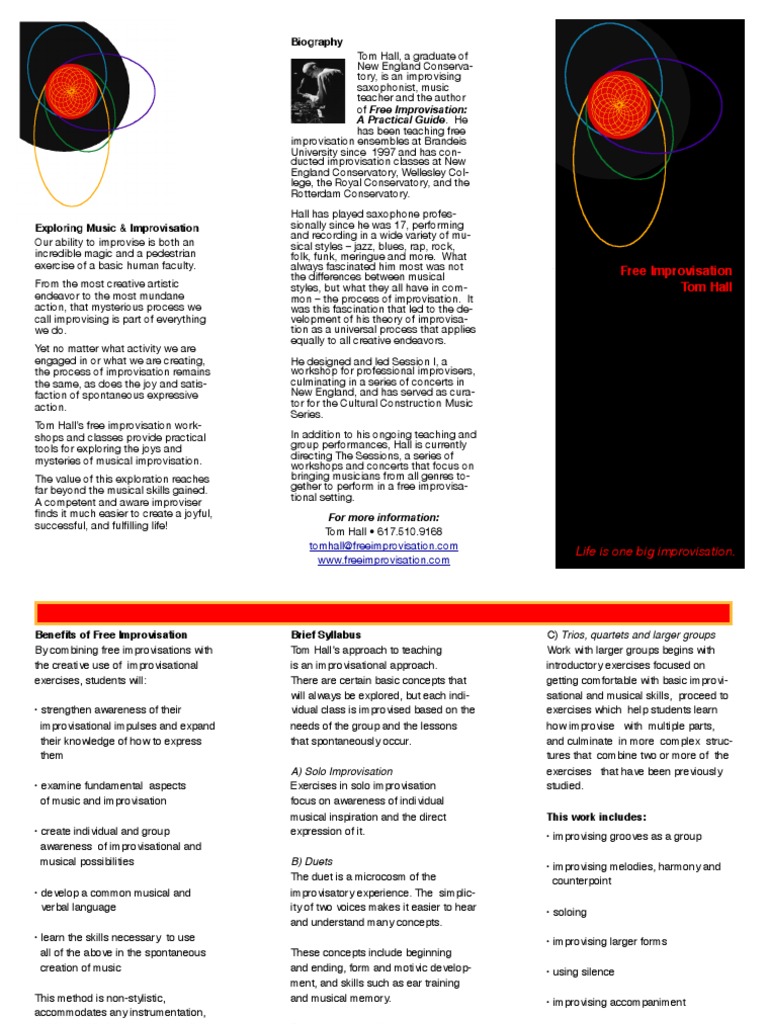 Exploring Music & Improvisation
Our ability to improvise is both an incredible magic and a pedestrian exercise of a basic human faculty.

From the most creative artistic endeavor to the most mundane action, that mysterious process we call improvising is part of everything we do.

Yet no matter what activity we are engaged in or what we are creating, the process of improvisation remains the same, as does the joy and satisfaction of spontaneous expressive action.

Tom Hall's free improvisation workshops and classes provide practical tools for exploring the joys and mysteries of musical improvisation.

The value of this exploration reaches far beyond the musical skills gained. A competent and aware improviser finds it much easier to create a joyful, successful, and fulfilling life!

Biography
Tom Hall, a graduate of New England Conservatory, is an improvising saxophonist, music teacher and the author of Free Improvisation: A Practical Guide. He has been teaching free improvisation ensembles at Brandeis University since 1997 and has conducted improvisation classes at New England Conservatory, Wellesley College, the Royal Conservatory, and the Rotterdam Conservatory.

Hall has played saxophone professionally since he was 17, performing and recording in a wide variety of musical styles – jazz, blues, rap, rock, folk, funk, meringue and more. What always fascinated him most was not the differences between musical styles, but what they all have in common – the process of improvisation. It was this fascination that led to the development of his theory of improvisation as a universal process that applies equally to all creative endeavors.

He designed and led Session I, a workshop for professional improvisers, culminating in a series of concerts in New England, and has served as curator for the Cultural Construction Music Series.

In addition to his ongoing teaching and group performances, Hall is currently directing The Sessions, a series of workshops and concerts that focus on bringing musicians from all genres together to perform in a free improvisational setting.

For more information:
Tom Hall • 617.510.9168
tomhall@freeimprovisation.com
www.freeimprovisation.com

Free Improvisation
Tom Hall

Life is one big improvisation.

Benefits of Free Improvisation
By combining free improvisations with the creative use of improvisational exercises, students will:

• strengthen awareness of their improvisational impulses and expand their knowledge of how to express them

• examine fundamental aspects of music and improvisation

• create individual and group awareness of improvisational and musical possibilities

• develop a common musical and verbal language

• learn the skills necessary to use all of the above in the spontaneous creation of music

This method is non-stylistic, accommodates any instrumentation,

Brief Syllabus
Tom Hall's approach to teaching is an improvisational approach. There are certain basic concepts that will always be explored, but each individual class is improvised based on the needs of the group and the lessons that spontaneously occur.

A) Solo Improvisation
Exercises in solo improvisation focus on awareness of individual musical inspiration and the direct expression of it.

B) Duets
The duet is a microcosm of the improvisatory experience. The simplicity of two voices makes it easier to hear and understand many concepts.

These concepts include beginning and ending, form and motivic development, and skills such as ear training and musical memory.

C) Trios, quartets and larger groups
Work with larger groups begins with introductory exercises focused on getting comfortable with basic improvisational and musical skills, proceed to exercises which help students learn how improvise with multiple parts, and culminate in more complex structures that combine two or more of the exercises that have been previously studied.

This work includes:
• improvising grooves as a group

• improvising melodies, harmony and counterpoint

• soloing

• improvising larger forms

• using silence

• improvising accompaniment